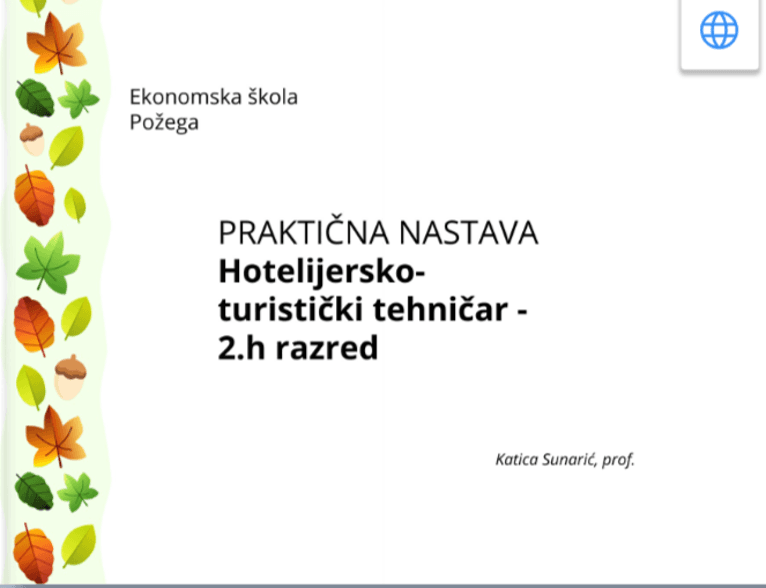 Ekonomska škola
Požega

PRAKTIČNA NASTAVA
Hotelijersko-turistički tehničar - 2.h razred

Katica Sunarić, prof.